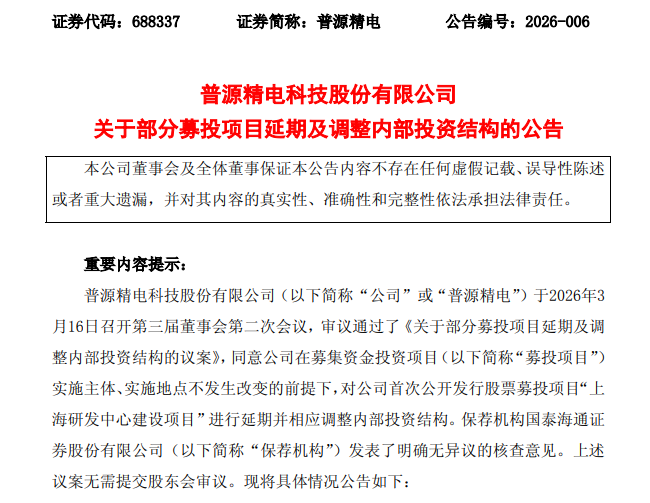 证券代码：688337　　证券简称：普源精电　　公告编号：2026-006

普源精电科技股份有限公司
关于部分募投项目延期及调整内部投资结构的公告

本公司董事会及全体董事保证本公告内容不存在任何虚假记载、误导性陈述或者重大遗漏，并对其内容的真实性、准确性和完整性依法承担法律责任。

重要内容提示：

普源精电科技股份有限公司（以下简称“公司”或“普源精电”）于2026年3月16日召开第三届董事会第二次会议，审议通过了《关于部分募投项目延期及调整内部投资结构的议案》，同意公司在募集资金投资项目（以下简称“募投项目”）实施主体、实施地点不发生改变的前提下，对公司首次公开发行股票募投项目“上海研发中心建设项目”进行延期并相应调整内部投资结构。保荐机构国泰海通证券股份有限公司（以下简称“保荐机构”）发表了明确无异议的核查意见。上述议案无需提交股东会审议。现将具体情况公告如下：